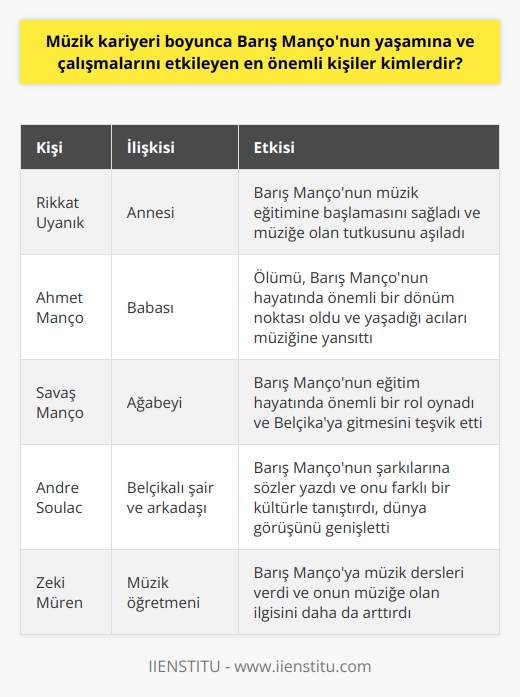 Müzik kariyeri boyunca Barış Manço'nun yaşamına ve çalışmalarını etkileyen en önemli kişiler kimlerdir?

| Kişi | İlişkisi | Etkisi |
|---|---|---|
| Rikkat Uyanık | Annesi | Barış Manço'nun müzik eğitimine başlamasını sağladı ve müziğe olan tutkusunu aşıladı |
| Ahmet Manço | Babası | Ölümü, Barış Manço'nun hayatında önemli bir dönüm noktası oldu ve yaşadığı acıları müziğine yansıttı |
| Savaş Manço | Ağabeyi | Barış Manço'nun eğitim hayatında önemli bir rol oynadı ve Belçika'ya gitmesini teşvik etti |
| Andre Soulac | Belçikalı şair ve arkadaşı | Barış Manço'nun şarkılarına sözler yazdı ve onu farklı bir kültürle tanıştırdı, dünya görüşünü genişletti |
| Zeki Müren | Müzik öğretmeni | Barış Manço'ya müzik dersleri verdi ve onun müziğe olan ilgisini daha da arttırdı |

IIENSTITU - www.iienstitu.com